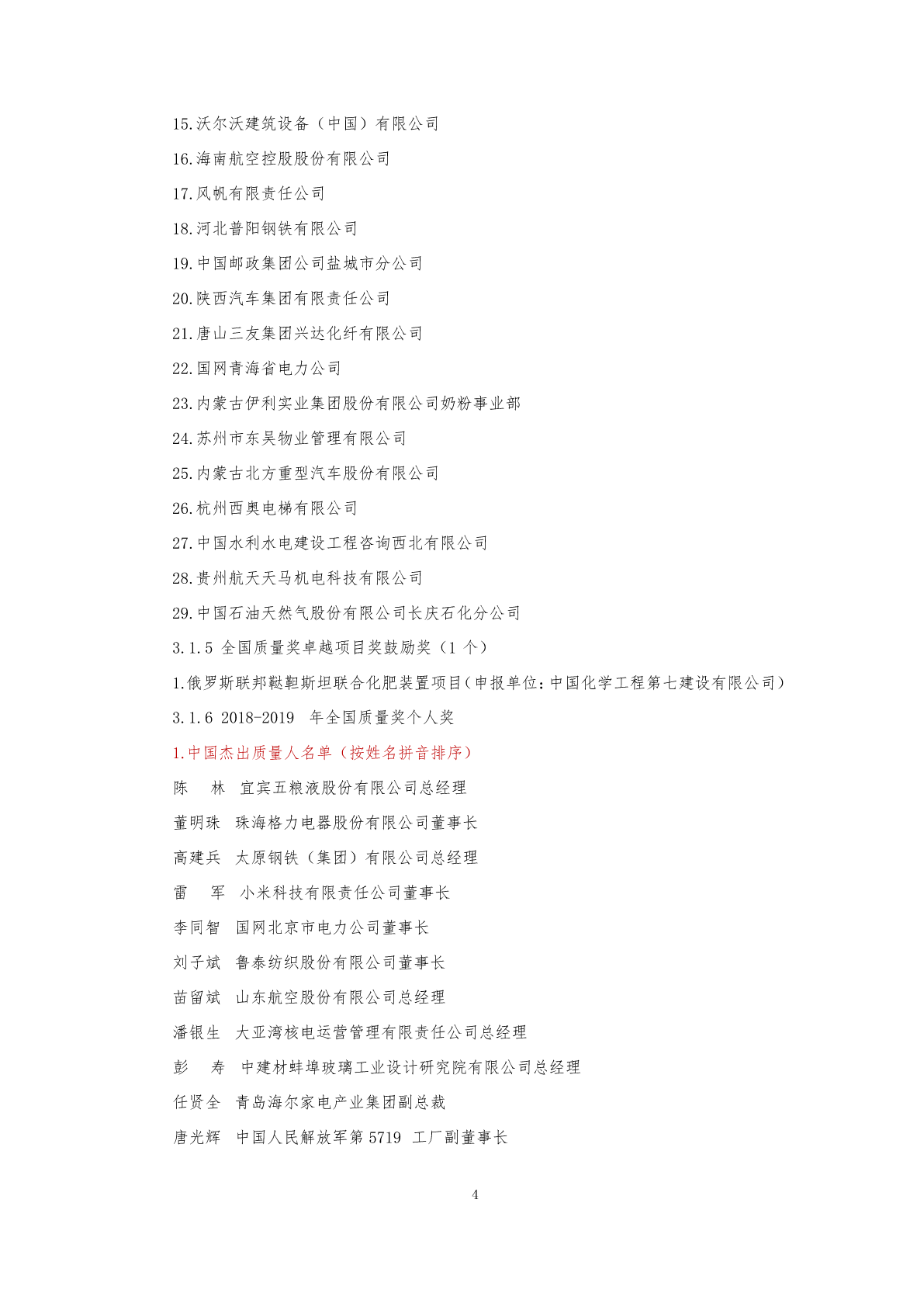 15.沃尔沃建筑设备（中国）有限公司
16.海南航空控股股份有限公司
17.风帆有限责任公司
18.河北普阳钢铁有限公司
19.中国邮政集团公司盐城市分公司
20.陕西汽车集团有限责任公司
21.唐山三友集团兴达化纤有限公司
22.国网青海省电力公司
23.内蒙古伊利实业集团股份有限公司奶粉事业部
24.苏州市东吴物业管理有限公司
25.内蒙古北方重型汽车股份有限公司
26.杭州西奥电梯有限公司
27.中国水利水电建设工程咨询西北有限公司
28.贵州航天天马机电科技有限公司
29.中国石油天然气股份有限公司长庆石化分公司
3.1.5 全国质量奖卓越项目奖鼓励奖（1 个）
1.俄罗斯联邦鞑靼斯坦联合化肥装置项目（申报单位：中国化学工程第七建设有限公司）
3.1.6 2018-2019 年全国质量奖个人奖
1.中国杰出质量人名单（按姓名拼音排序）
陈 林 宜宾五粮液股份有限公司总经理
董明珠 珠海格力电器股份有限公司董事长
高建兵 太原钢铁（集团）有限公司总经理
雷 军 小米科技有限责任公司董事长
李同智 国网北京市电力公司董事长
刘子斌 鲁泰纺织股份有限公司董事长
苗留斌 山东航空股份有限公司总经理
潘银生 大亚湾核电运营管理有限责任公司总经理
彭 寿 中建材蚌埠玻璃工业设计研究院有限公司总经理
任贤全 青岛海尔家电产业集团副总裁
唐光辉 中国人民解放军第 5719 工厂副董事长

4